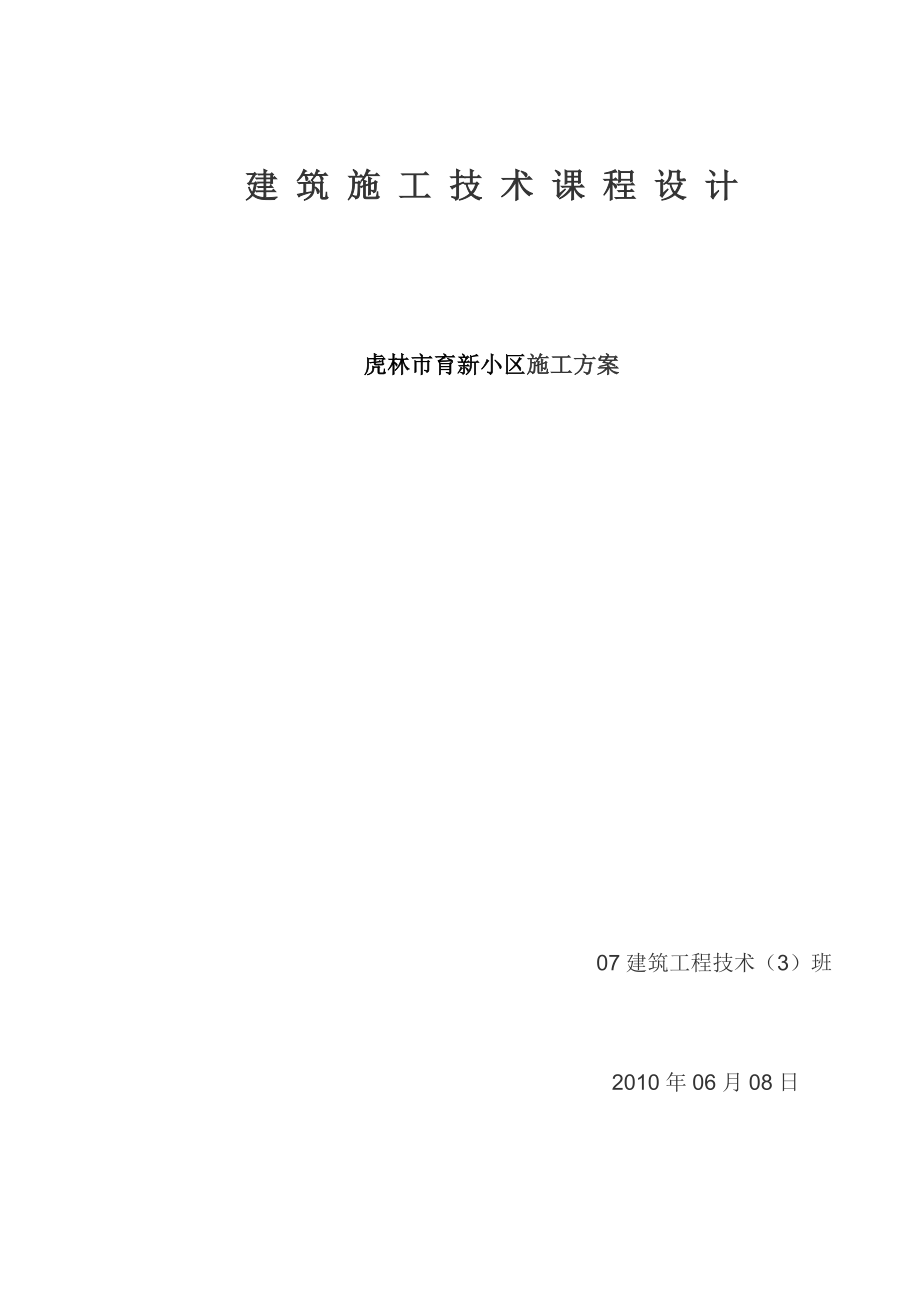 建筑施工技术课程设计

虎林市育新小区施工方案

07 建筑工程技术（3）班

2010 年 06 月 08 日